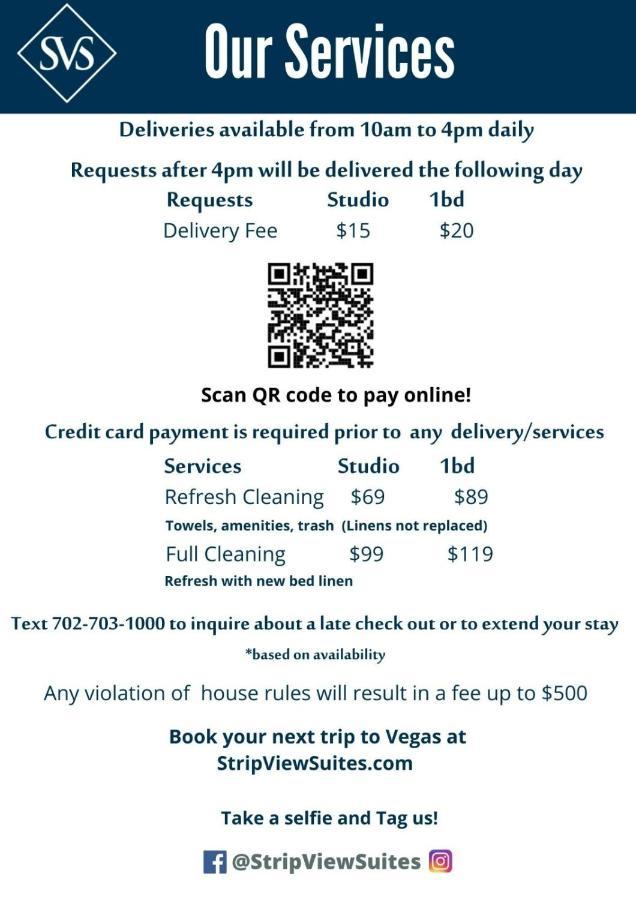 SVS

Our Services

Deliveries available from 10am to 4pm daily

Requests after 4pm will be delivered the following day

| Requests | Studio | 1bd |
|---|---|---|
| Delivery Fee | $15 | $20 |

Scan QR code to pay online!

Credit card payment is required prior to any delivery/services

| Services | Studio | 1bd |
|---|---|---|
| Refresh Cleaning | $69 | $89 |
| Towels, amenities, trash (Linens not replaced) | | |
| Full Cleaning | $99 | $119 |
| Refresh with new bed linen | | |

Text 702-703-1000 to inquire about a late check out or to extend your stay

*based on availability

Any violation of house rules will result in a fee up to $500

Book your next trip to Vegas at StripViewSuites.com

Take a selfie and Tag us!

@StripViewSuites